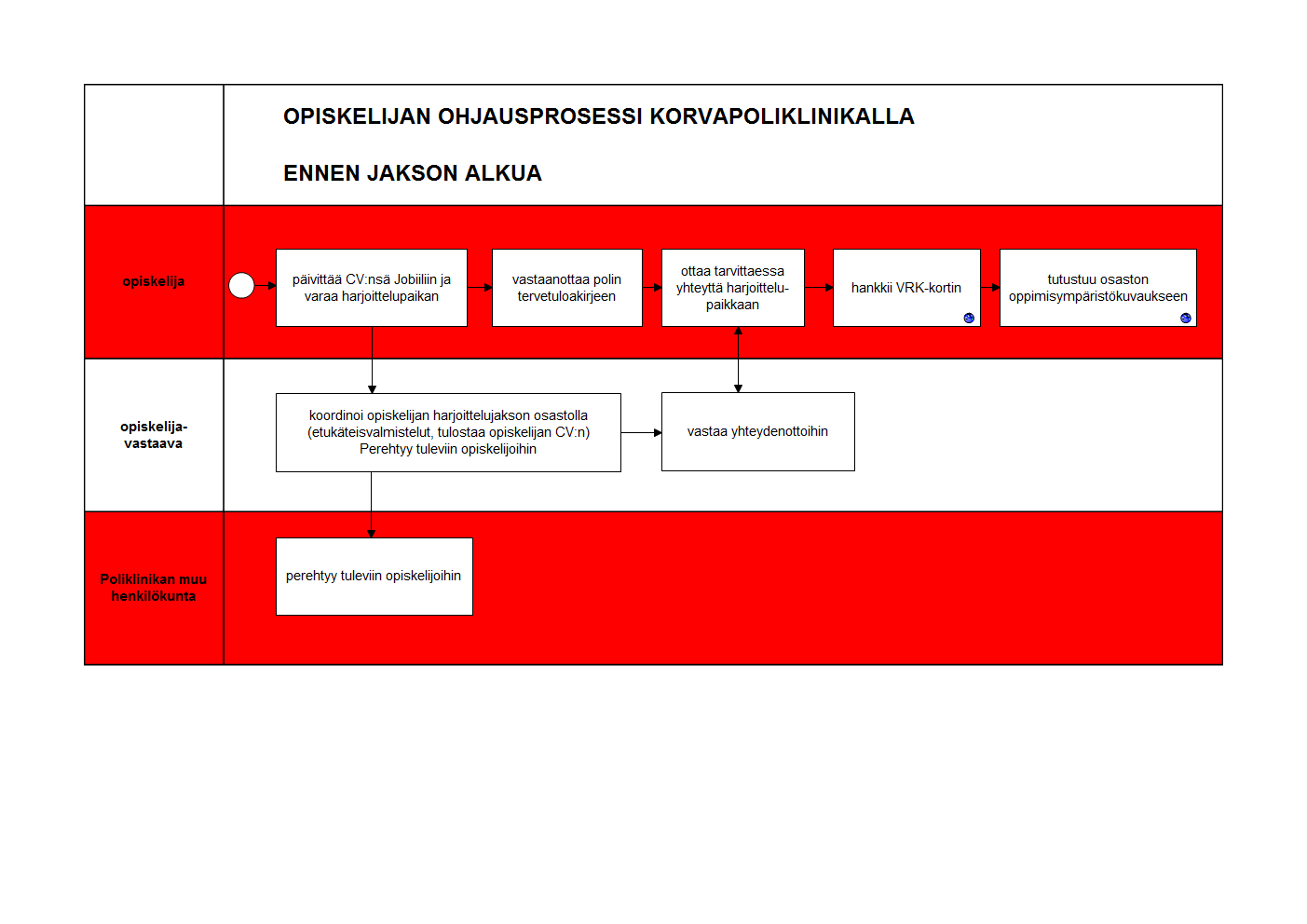 OPISKELIJAN OHJAUSPROSESSI KORVAPOLIKLINIKALLA

ENNEN JAKSON ALKUA

opiskelija

päivittää CV:nsä Jobiiliin ja varaa harjoittelupaikan

vastaanottaa polin tervetuloakirjeen

ottaa tarvittaessa yhteyttä harjoittelupaikkaan

hankkii VRK-kortin

tutustuu osaston oppimisympäristökuvaukseen

opiskelija-vastaava

koordinoi opiskelijan harjoittelujakson osastolla (etukäteisvalmistelut, tulostaa opiskelijan CV:n) Perehtyy tuleviin opiskelijoihin

vastaa yhteydenottoihin

Poliklinikan muu henkilökunta

perehtyy tuleviin opiskelijoihin